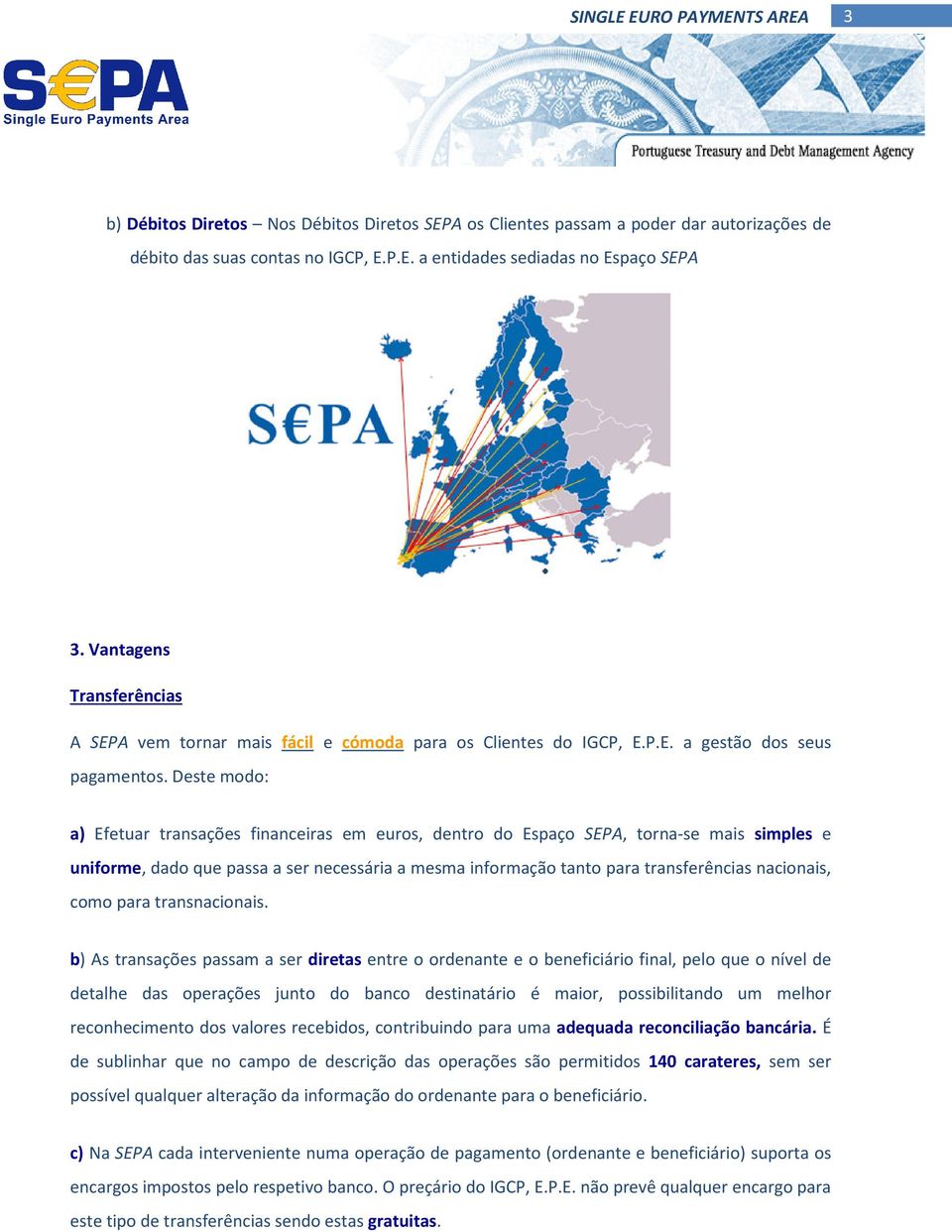 SINGLE EURO PAYMENTS AREA 3

S€PA
Single Euro Payments Area

Portuguese Treasury and Debt Management Agency

b) Débitos Diretos – Nos Débitos Diretos SEPA os Clientes passam a poder dar autorizações de débito das suas contas no IGCP, E.P.E. a entidades sediadas no Espaço SEPA

S€PA

3. Vantagens

Transferências

A SEPA vem tornar mais fácil e cómoda para os Clientes do IGCP, E.P.E. a gestão dos seus pagamentos. Deste modo:

a) Efetuar transações financeiras em euros, dentro do Espaço SEPA, torna-se mais simples e uniforme, dado que passa a ser necessária a mesma informação tanto para transferências nacionais, como para transnacionais.

b) As transações passam a ser diretas entre o ordenante e o beneficiário final, pelo que o nível de detalhe das operações junto do banco destinatário é maior, possibilitando um melhor reconhecimento dos valores recebidos, contribuindo para uma adequada reconciliação bancária. É de sublinhar que no campo de descrição das operações são permitidos 140 carateres, sem ser possível qualquer alteração da informação do ordenante para o beneficiário.

c) Na SEPA cada interveniente numa operação de pagamento (ordenante e beneficiário) suporta os encargos impostos pelo respetivo banco. O preçário do IGCP, E.P.E. não prevê qualquer encargo para este tipo de transferências sendo estas gratuitas.